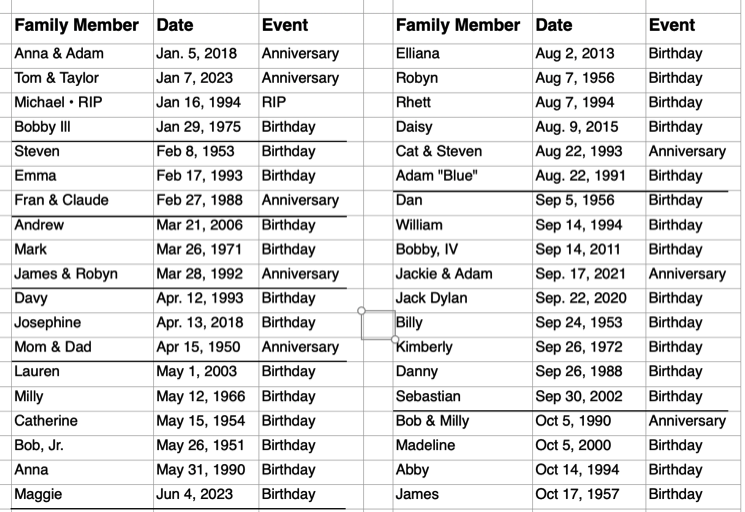 | Family Member | Date | Event |
|---|---|---|
| Anna & Adam | Jan. 5, 2018 | Anniversary |
| Tom & Taylor | Jan 7, 2023 | Anniversary |
| Michael • RIP | Jan 16, 1994 | RIP |
| Bobby III | Jan 29, 1975 | Birthday |
| Steven | Feb 8, 1953 | Birthday |
| Emma | Feb 17, 1993 | Birthday |
| Fran & Claude | Feb 27, 1988 | Anniversary |
| Andrew | Mar 21, 2006 | Birthday |
| Mark | Mar 26, 1971 | Birthday |
| James & Robyn | Mar 28, 1992 | Anniversary |
| Davy | Apr. 12, 1993 | Birthday |
| Josephine | Apr. 13, 2018 | Birthday |
| Mom & Dad | Apr 15, 1950 | Anniversary |
| Lauren | May 1, 2003 | Birthday |
| Milly | May 12, 1966 | Birthday |
| Catherine | May 15, 1954 | Birthday |
| Bob, Jr. | May 26, 1951 | Birthday |
| Anna | May 31, 1990 | Birthday |
| Maggie | Jun 4, 2023 | Birthday |

| Family Member | Date | Event |
|---|---|---|
| Elliana | Aug 2, 2013 | Birthday |
| Robyn | Aug 7, 1956 | Birthday |
| Rhett | Aug 7, 1994 | Birthday |
| Daisy | Aug. 9, 2015 | Birthday |
| Cat & Steven | Aug 22, 1993 | Anniversary |
| Adam "Blue" | Aug. 22, 1991 | Birthday |
| Dan | Sep 5, 1956 | Birthday |
| William | Sep 14, 1994 | Birthday |
| Bobby, IV | Sep 14, 2011 | Birthday |
| Jackie & Adam | Sep. 17, 2021 | Anniversary |
| Jack Dylan | Sep. 22, 2020 | Birthday |
| Billy | Sep 24, 1953 | Birthday |
| Kimberly | Sep 26, 1972 | Birthday |
| Danny | Sep 26, 1988 | Birthday |
| Sebastian | Sep 30, 2002 | Birthday |
| Bob & Milly | Oct 5, 1990 | Anniversary |
| Madeline | Oct 5, 2000 | Birthday |
| Abby | Oct 14, 1994 | Birthday |
| James | Oct 17, 1957 | Birthday |